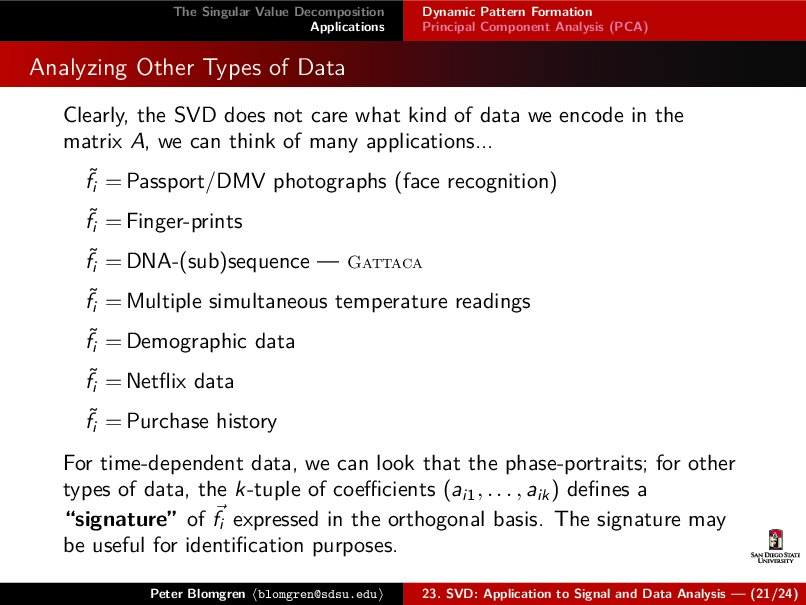 The Singular Value Decomposition
Applications

Dynamic Pattern Formation
Principal Component Analysis (PCA)

Analyzing Other Types of Data

Clearly, the SVD does not care what kind of data we encode in the matrix $A$, we can think of many applications...

$\tilde{f}_i =$ Passport/DMV photographs (face recognition)

$\tilde{f}_i =$ Finger-prints

$\tilde{f}_i =$ DNA-(sub)sequence — GATTACA

$\tilde{f}_i =$ Multiple simultaneous temperature readings

$\tilde{f}_i =$ Demographic data

$\tilde{f}_i =$ Netflix data

$\tilde{f}_i =$ Purchase history

For time-dependent data, we can look that the phase-portraits; for other types of data, the $k$-tuple of coefficients $(a_{i1}, \ldots, a_{ik})$ defines a **"signature"** of $\vec{f}_i$ expressed in the orthogonal basis. The signature may be useful for identification purposes.

SAN DIEGO STATE UNIVERSITY

Peter Blomgren ⟨blomgren@sdsu.edu⟩ 23. SVD: Application to Signal and Data Analysis — (21/24)